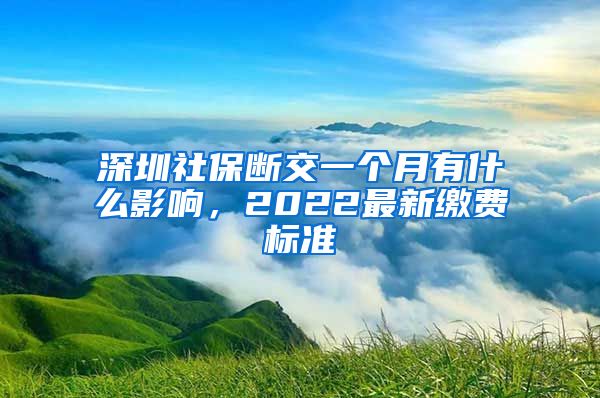 深圳社保断交一个月有什么影响，2022最新缴费标准